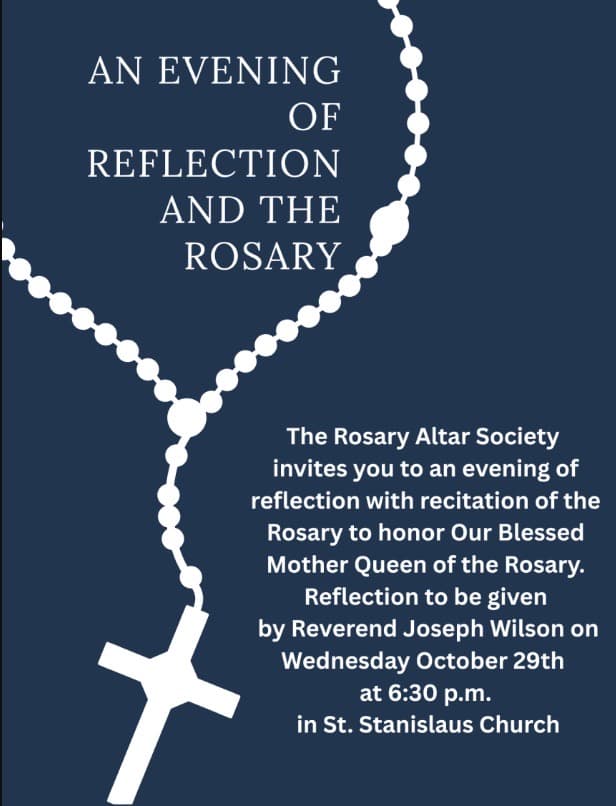 AN EVENING OF REFLECTION AND THE ROSARY

The Rosary Altar Society invites you to an evening of reflection with recitation of the Rosary to honor Our Blessed Mother Queen of the Rosary. Reflection to be given by Reverend Joseph Wilson on Wednesday October 29th at 6:30 p.m. in St. Stanislaus Church